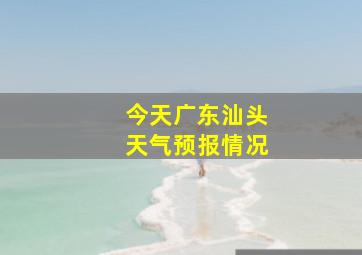 今天广东汕头
天气预报情况